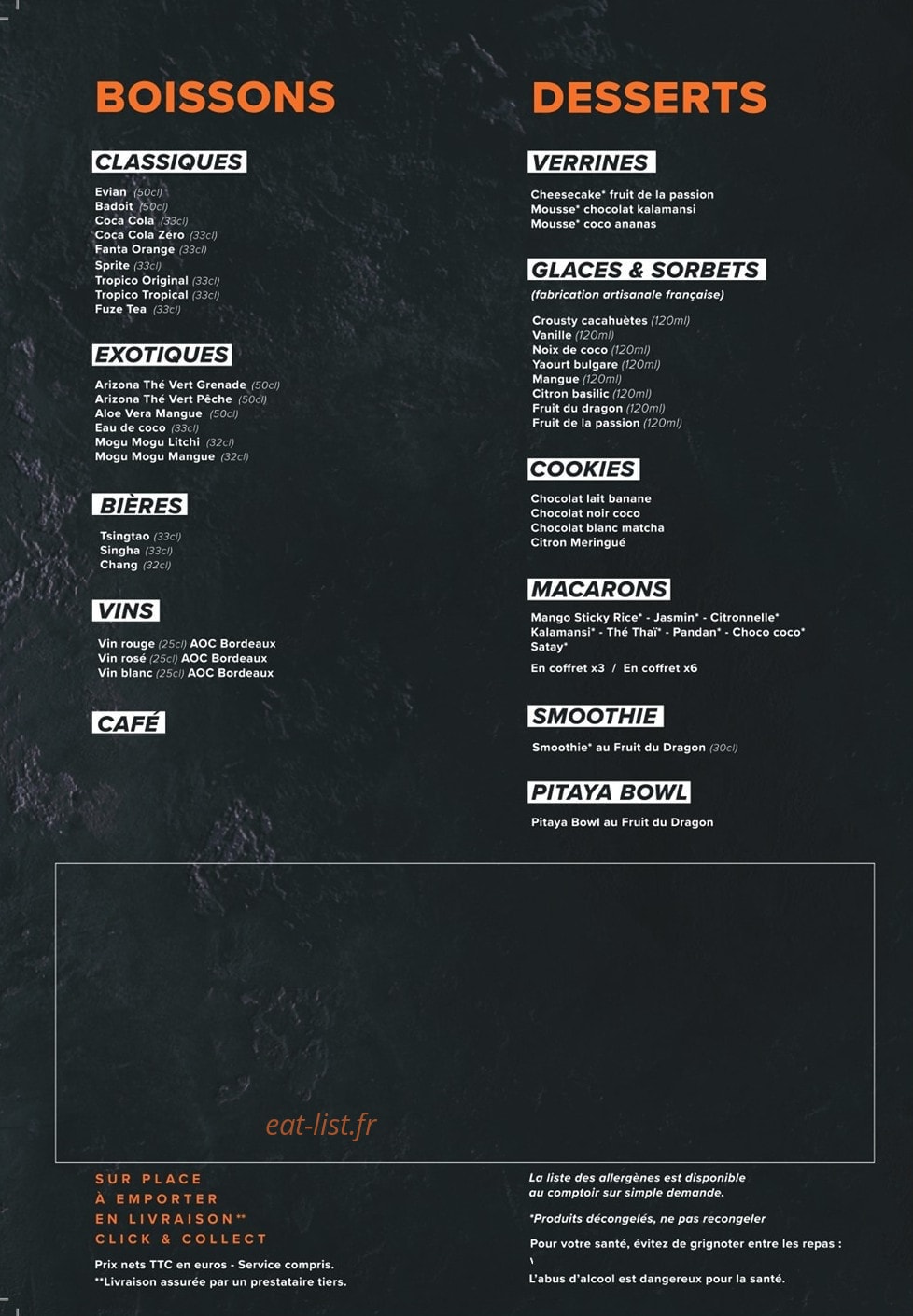 BOISSONS

CLASSIQUES

Evian (50cl)
Badoit (50cl)
Coca Cola (33cl)
Coca Cola Zéro (33cl)
Fanta Orange (33cl)
Sprite (33cl)
Tropico Original (33cl)
Tropico Tropical (33cl)
Fuze Tea (33cl)

EXOTIQUES

Arizona Thé Vert Grenade (50cl)
Arizona Thé Vert Pêche (50cl)
Aloe Vera Mangue (50cl)
Eau de coco (33cl)
Mogu Mogu Litchi (32cl)
Mogu Mogu Mangue (32cl)

BIÈRES

Tsingtao (33cl)
Singha (33cl)
Chang (32cl)

VINS

Vin rouge (25cl) AOC Bordeaux
Vin rosé (25cl) AOC Bordeaux
Vin blanc (25cl) AOC Bordeaux

CAFÉ

DESSERTS

VERRINES

Cheesecake* fruit de la passion
Mousse* chocolat kalamansi
Mousse* coco ananas

GLACES & SORBETS

(fabrication artisanale française)

Crousty cacahuètes (120ml)
Vanille (120ml)
Noix de coco (120ml)
Yaourt bulgare (120ml)
Mangue (120ml)
Citron basilic (120ml)
Fruit du dragon (120ml)
Fruit de la passion (120ml)

COOKIES

Chocolat lait banane
Chocolat noir coco
Chocolat blanc matcha
Citron Meringué

MACARONS

Mango Sticky Rice* - Jasmin* - Citronnelle* Kalamansi* - Thé Thaï* - Pandan* - Choco coco* Satay*

En coffret x3 / En coffret x6

SMOOTHIE

Smoothie* au Fruit du Dragon (30cl)

PITAYA BOWL

Pitaya Bowl au Fruit du Dragon

eat-list.fr

SUR PLACE
À EMPORTER
EN LIVRAISON**
CLICK & COLLECT

Prix nets TTC en euros - Service compris.
**Livraison assurée par un prestataire tiers.

La liste des allergènes est disponible au comptoir sur simple demande.

*Produits décongelés, ne pas recongeler

Pour votre santé, évitez de grignoter entre les repas :

L'abus d'alcool est dangereux pour la santé.